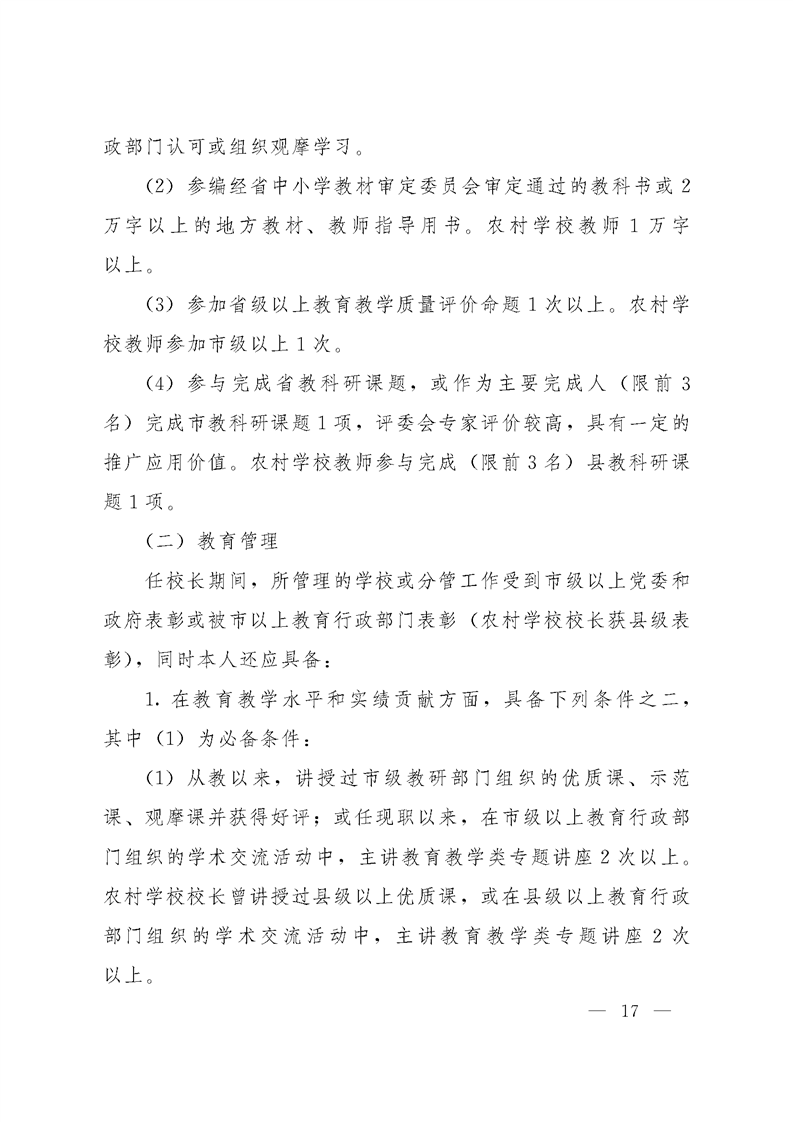 政部门认可或组织观摩学习。

（2）参编经省中小学教材审定委员会审定通过的教科书或2万字以上的地方教材、教师指导用书。农村学校教师1万字以上。

（3）参加省级以上教育教学质量评价命题1次以上。农村学校教师参加市级以上1次。

（4）参与完成省教科研课题，或作为主要完成人（限前3名）完成市教科研课题1项，评委会专家评价较高，具有一定的推广应用价值。农村学校教师参与完成（限前3名）县教科研课题1项。

（二）教育管理

任校长期间，所管理的学校或分管工作受到市级以上党委和政府表彰或被市以上教育行政部门表彰（农村学校校长获县级表彰），同时本人还应具备：

1. 在教育教学水平和实绩贡献方面，具备下列条件之二，其中（1）为必备条件：

（1）从教以来，讲授过市级教研部门组织的优质课、示范课、观摩课并获得好评；或任现职以来，在市级以上教育行政部门组织的学术交流活动中，主讲教育教学类专题讲座2次以上。农村学校校长曾讲授过县级以上优质课，或在县级以上教育行政部门组织的学术交流活动中，主讲教育教学类专题讲座2次以上。

— 17 —